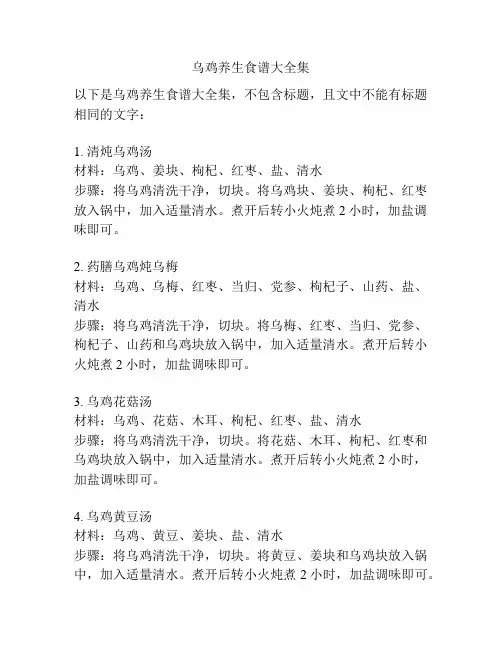 乌鸡养生食谱大全集

以下是乌鸡养生食谱大全集，不包含标题，且文中不能有标题相同的文字：

1. 清炖乌鸡汤
材料：乌鸡、姜块、枸杞、红枣、盐、清水
步骤：将乌鸡清洗干净，切块。将乌鸡块、姜块、枸杞、红枣放入锅中，加入适量清水。煮开后转小火炖煮 2 小时，加盐调味即可。

2. 药膳乌鸡炖乌梅
材料：乌鸡、乌梅、红枣、当归、党参、枸杞子、山药、盐、清水
步骤：将乌鸡清洗干净，切块。将乌梅、红枣、当归、党参、枸杞子、山药和乌鸡块放入锅中，加入适量清水。煮开后转小火炖煮 2 小时，加盐调味即可。

3. 乌鸡花菇汤
材料：乌鸡、花菇、木耳、枸杞、红枣、盐、清水
步骤：将乌鸡清洗干净，切块。将花菇、木耳、枸杞、红枣和乌鸡块放入锅中，加入适量清水。煮开后转小火炖煮 2 小时，加盐调味即可。

4. 乌鸡黄豆汤
材料：乌鸡、黄豆、姜块、盐、清水
步骤：将乌鸡清洗干净，切块。将黄豆、姜块和乌鸡块放入锅中，加入适量清水。煮开后转小火炖煮 2 小时，加盐调味即可。